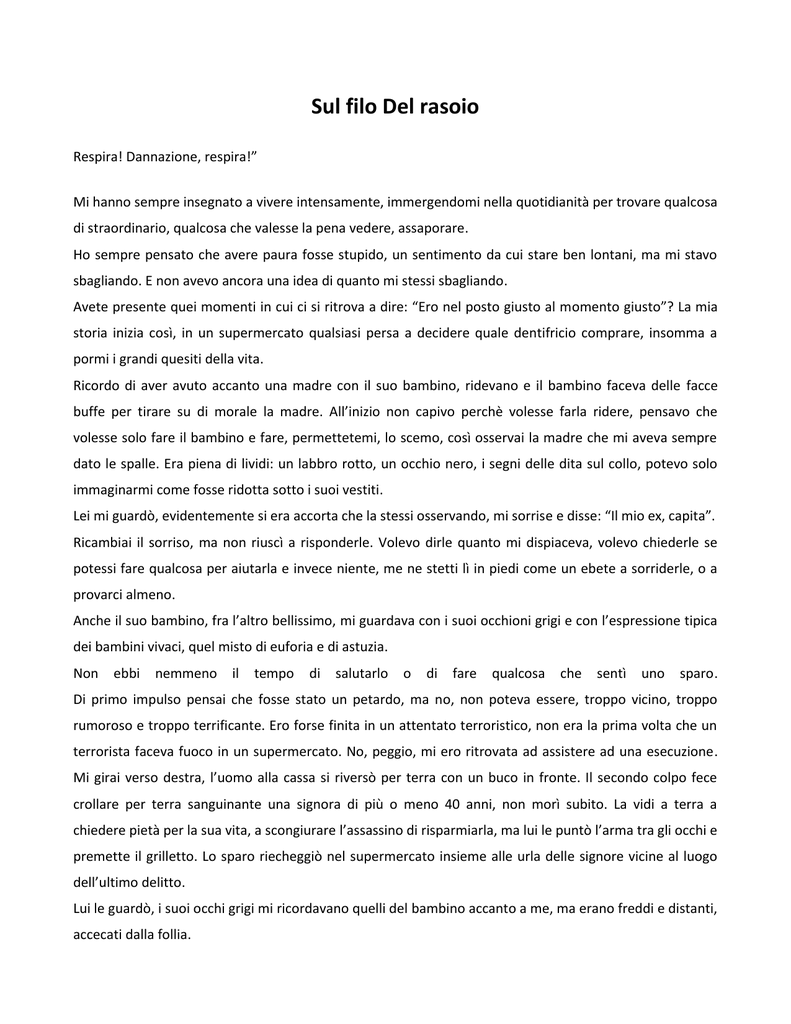 Sul filo Del rasoio

Respira! Dannazione, respira!”

Mi hanno sempre insegnato a vivere intensamente, immergendomi nella quotidianità per trovare qualcosa di straordinario, qualcosa che valesse la pena vedere, assaporare.
Ho sempre pensato che avere paura fosse stupido, un sentimento da cui stare ben lontani, ma mi stavo sbagliando. E non avevo ancora una idea di quanto mi stessi sbagliando.
Avete presente quei momenti in cui ci si ritrova a dire: “Ero nel posto giusto al momento giusto”? La mia storia inizia così, in un supermercato qualsiasi persa a decidere quale dentifricio comprare, insomma a pormi i grandi quesiti della vita.
Ricordo di aver avuto accanto una madre con il suo bambino, ridevano e il bambino faceva delle facce buffe per tirare su di morale la madre. All’inizio non capivo perchè volesse farla ridere, pensavo che volesse solo fare il bambino e fare, permettetemi, lo scemo, così osservai la madre che mi aveva sempre dato le spalle. Era piena di lividi: un labbro rotto, un occhio nero, i segni delle dita sul collo, potevo solo immaginarmi come fosse ridotta sotto i suoi vestiti.
Lei mi guardò, evidentemente si era accorta che la stessi osservando, mi sorrise e disse: “Il mio ex, capita”. Ricambiai il sorriso, ma non riuscì a risponderle. Volevo dirle quanto mi dispiaceva, volevo chiederle se potessi fare qualcosa per aiutarla e invece niente, me ne stetti lì in piedi come un ebete a sorriderle, o a provarci almeno.
Anche il suo bambino, fra l’altro bellissimo, mi guardava con i suoi occhioni grigi e con l’espressione tipica dei bambini vivaci, quel misto di euforia e di astuzia.
Non ebbi nemmeno il tempo di salutarlo o di fare qualcosa che sentì uno sparo. Di primo impulso pensai che fosse stato un petardo, ma no, non poteva essere, troppo vicino, troppo rumoroso e troppo terrificante. Ero forse finita in un attentato terroristico, non era la prima volta che un terrorista faceva fuoco in un supermercato. No, peggio, mi ero ritrovata ad assistere ad una esecuzione. Mi girai verso destra, l’uomo alla cassa si riversò per terra con un buco in fronte. Il secondo colpo fece crollare per terra sanguinante una signora di più o meno 40 anni, non morì subito. La vidi a terra a chiedere pietà per la sua vita, a scongiurare l’assassino di risparmiarla, ma lui le puntò l’arma tra gli occhi e premette il grilletto. Lo sparo riecheggiò nel supermercato insieme alle urla delle signore vicine al luogo dell’ultimo delitto.
Lui le guardò, i suoi occhi grigi mi ricordavano quelli del bambino accanto a me, ma erano freddi e distanti, accecati dalla follia.